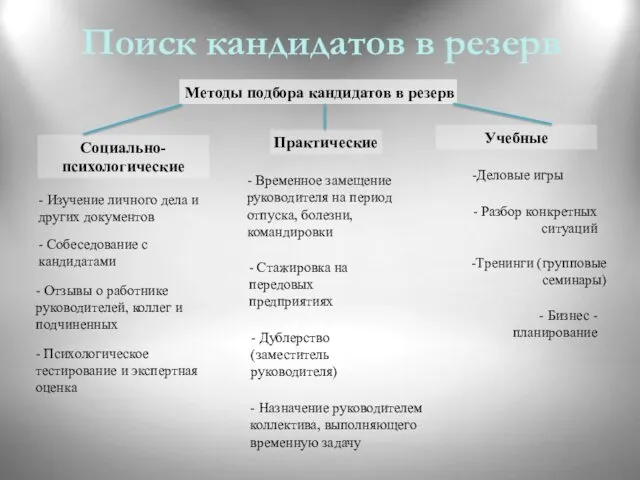 Поиск кандидатов в резерв

Методы подбора кандидатов в резерв

Социально-психологические

- Изучение личного дела и других документов

- Собеседование с кандидатами

- Отзывы о работнике руководителей, коллег и подчиненных

- Психологическое тестирование и экспертная оценка

Практические

- Временное замещение руководителя на период отпуска, болезни, командировки

- Стажировка на передовых предприятиях

- Дублерство (заместитель руководителя)

- Назначение руководителем коллектива, выполняющего временную задачу

Учебные

-Деловые игры

- Разбор конкретных ситуаций

-Тренинги (групповые семинары)

- Бизнес - планирование